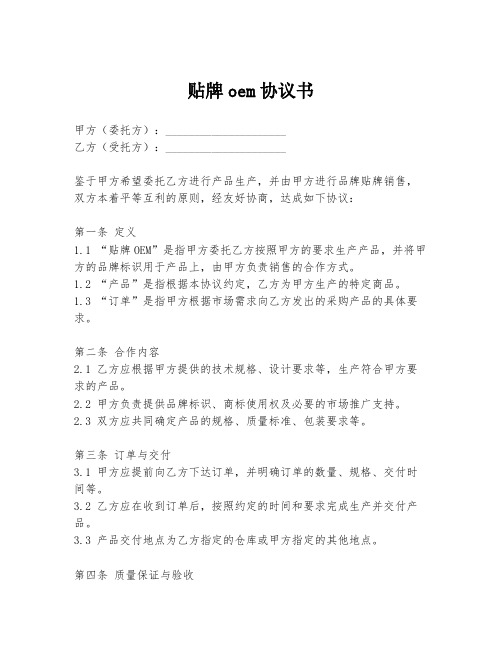 贴牌oem协议书

甲方（委托方）：____________________
乙方（受托方）：____________________

鉴于甲方希望委托乙方进行产品生产，并由甲方进行品牌贴牌销售，双方本着平等互利的原则，经友好协商，达成如下协议：

第一条 定义
1.1 “贴牌OEM”是指甲方委托乙方按照甲方的要求生产产品，并将甲方的品牌标识用于产品上，由甲方负责销售的合作方式。
1.2 “产品”是指根据本协议约定，乙方为甲方生产的特定商品。
1.3 “订单”是指甲方根据市场需求向乙方发出的采购产品的具体要求。

第二条 合作内容
2.1 乙方应根据甲方提供的技术规格、设计要求等，生产符合甲方要求的产品。
2.2 甲方负责提供品牌标识、商标使用权及必要的市场推广支持。
2.3 双方应共同确定产品的规格、质量标准、包装要求等。

第三条 订单与交付
3.1 甲方应提前向乙方下达订单，并明确订单的数量、规格、交付时间等。
3.2 乙方应在收到订单后，按照约定的时间和要求完成生产并交付产品。
3.3 产品交付地点为乙方指定的仓库或甲方指定的其他地点。

第四条 质量保证与验收